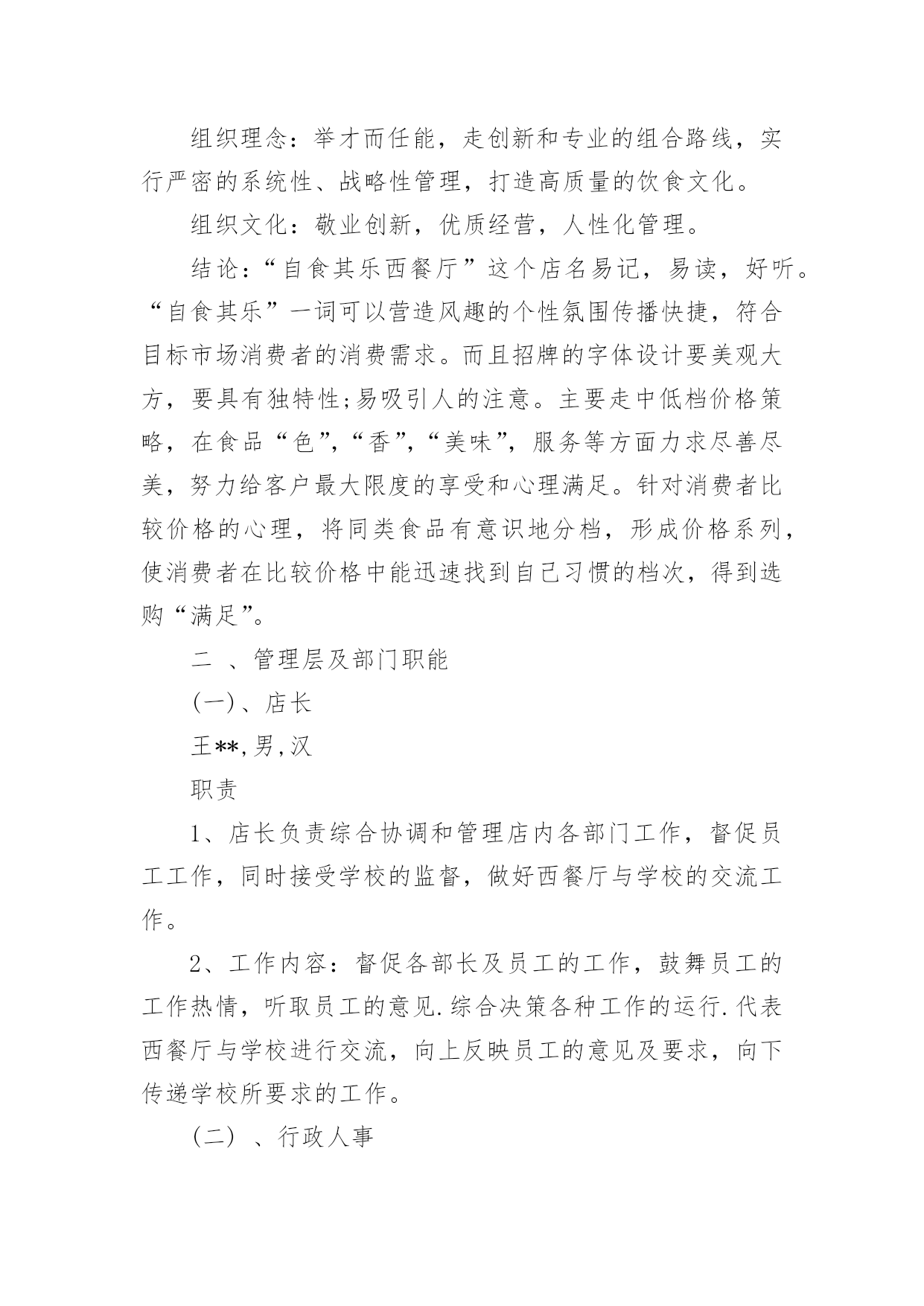 组织理念：举才而任能，走创新和专业的组合路线，实行严密的系统性、战略性管理，打造高质量的饮食文化。

组织文化：敬业创新，优质经营，人性化管理。

结论：“自食其乐西餐厅”这个店名易记，易读，好听。“自食其乐”一词可以营造风趣的个性氛围传播快捷，符合目标市场消费者的消费需求。而且招牌的字体设计要美观大方，要具有独特性;易吸引人的注意。主要走中低档价格策略，在食品“色”,“香”,“美味”，服务等方面力求尽善尽美，努力给客户最大限度的享受和心理满足。针对消费者比较价格的心理，将同类食品有意识地分档，形成价格系列，使消费者在比较价格中能迅速找到自己习惯的档次，得到选购“满足”。

二 、管理层及部门职能

(一)、店长

王**,男,汉

职责

1、店长负责综合协调和管理店内各部门工作，督促员工工作，同时接受学校的监督，做好西餐厅与学校的交流工作。

2、工作内容：督促各部长及员工的工作，鼓舞员工的工作热情，听取员工的意见.综合决策各种工作的运行.代表西餐厅与学校进行交流，向上反映员工的意见及要求，向下传递学校所要求的工作。

(二) 、行政人事